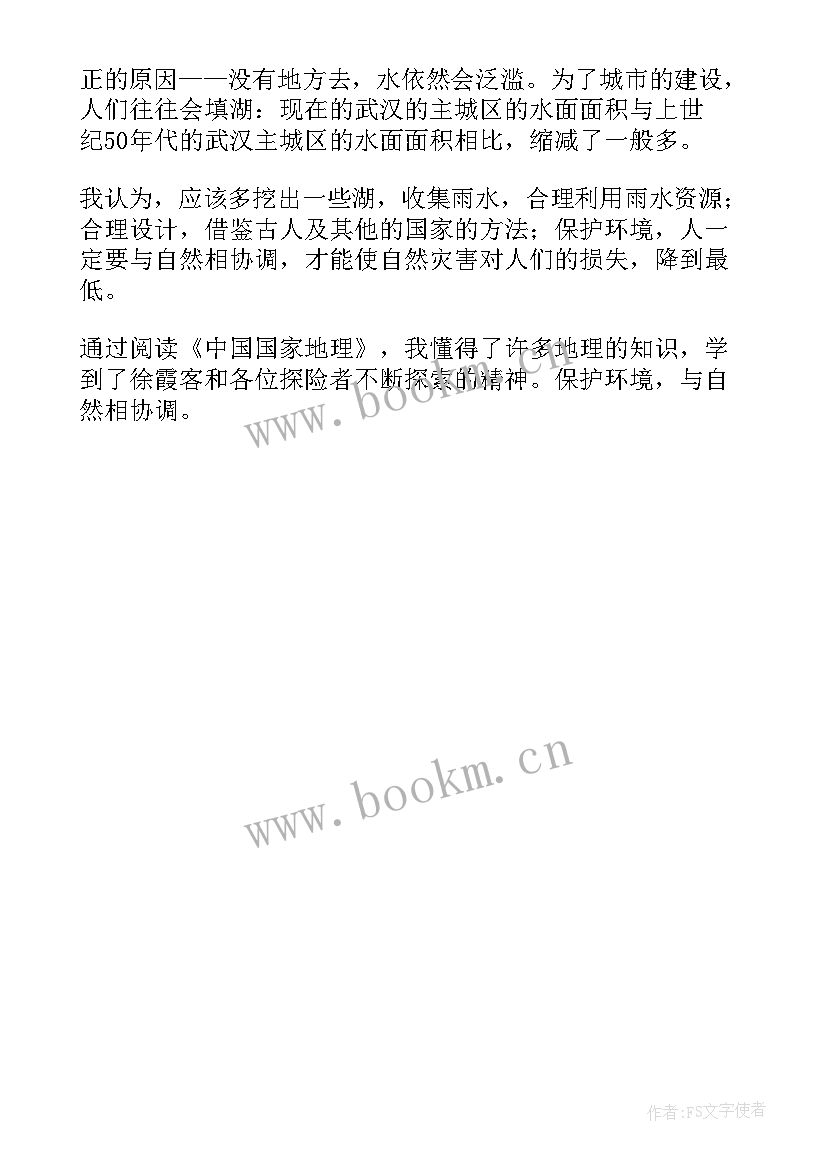 正的原因——没有地方去，水依然会泛滥。为了城市的建设，人们往往会填湖：现在的武汉的主城区的水面面积与上世纪50年代的武汉主城区的水面面积相比，缩减了一般多。

我认为，应该多挖出一些湖，收集雨水，合理利用雨水资源；合理设计，借鉴古人及其他的国家的方法；保护环境，人一定要与自然相协调，才能使自然灾害对人们的损失，降到最低。

通过阅读《中国国家地理》，我懂得了许多地理的知识，学到了徐霞客和各位探险者不断探索的精神。保护环境，与自然相协调。

www.bookm.cn

www.bookm.cn

作者:FS文字使者